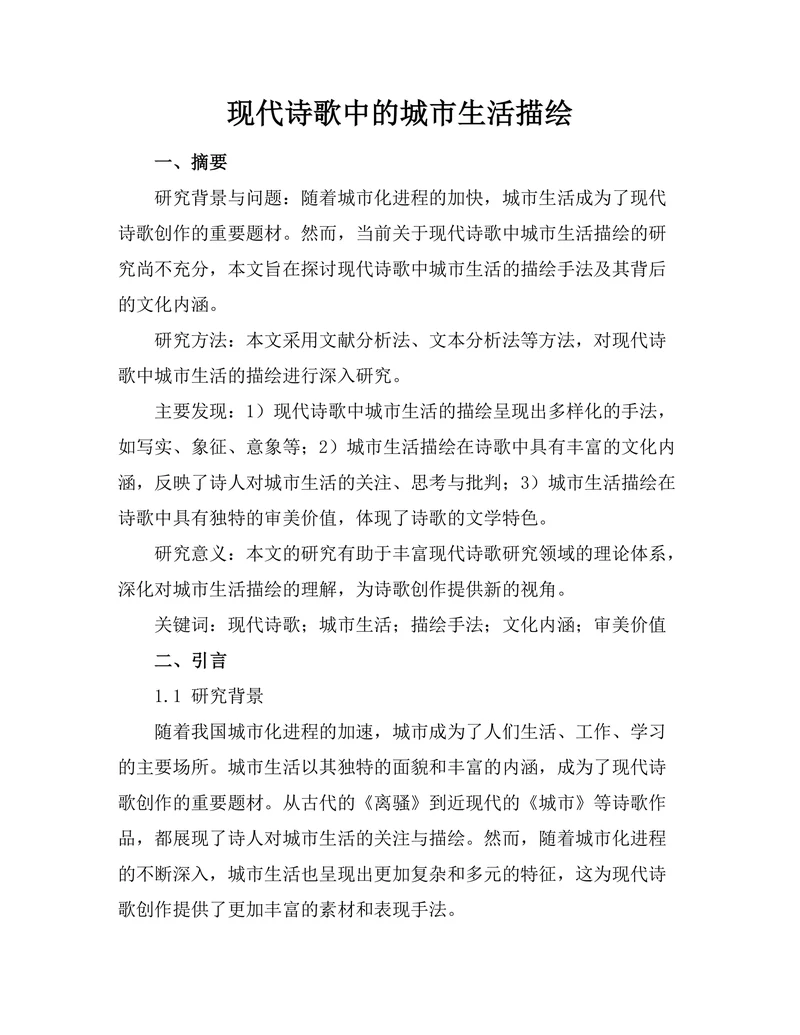 现代诗歌中的城市生活描绘

一、摘要

研究背景与问题：随着城市化进程的加快，城市生活成为了现代诗歌创作的重要题材。然而，当前关于现代诗歌中城市生活描绘的研究尚不充分，本文旨在探讨现代诗歌中城市生活的描绘手法及其背后的文化内涵。

研究方法：本文采用文献分析法、文本分析法等方法，对现代诗歌中城市生活的描绘进行深入研究。

主要发现：1）现代诗歌中城市生活的描绘呈现出多样化的手法，如写实、象征、意象等；2）城市生活描绘在诗歌中具有丰富的文化内涵，反映了诗人对城市生活的关注、思考与批判；3）城市生活描绘在诗歌中具有独特的审美价值，体现了诗歌的文学特色。

研究意义：本文的研究有助于丰富现代诗歌研究领域的理论体系，深化对城市生活描绘的理解，为诗歌创作提供新的视角。

关键词：现代诗歌；城市生活；描绘手法；文化内涵；审美价值

二、引言

1.1 研究背景

随着我国城市化进程的加速，城市成为了人们生活、工作、学习的主要场所。城市生活以其独特的面貌和丰富的内涵，成为了现代诗歌创作的重要题材。从古代的《离骚》到近现代的《城市》等诗歌作品，都展现了诗人对城市生活的关注与描绘。然而，随着城市化进程的不断深入，城市生活也呈现出更加复杂和多元的特征，这为现代诗歌创作提供了更加丰富的素材和表现手法。